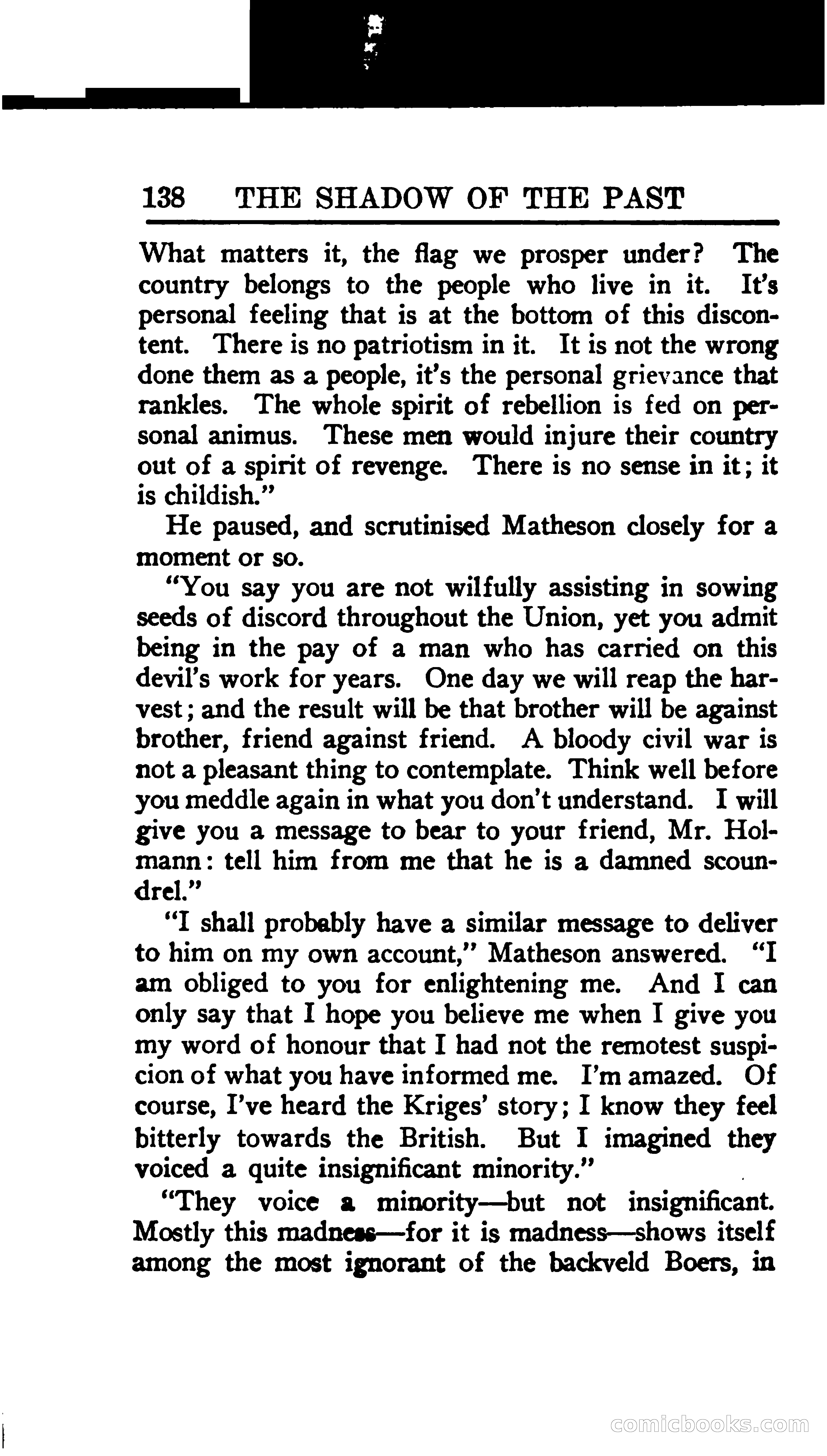 138 THE SHADOW OF THE PAST

What matters it, the flag we prosper under? The country belongs to the people who live in it. It's personal feeling that is at the bottom of this discontent. There is no patriotism in it. It is not the wrong done them as a people, it's the personal grievance that rankles. The whole spirit of rebellion is fed on personal animus. These men would injure their country out of a spirit of revenge. There is no sense in it; it is childish."

He paused, and scrutinised Matheson closely for a moment or so.

"You say you are not wilfully assisting in sowing seeds of discord throughout the Union, yet you admit being in the pay of a man who has carried on this devil's work for years. One day we will reap the harvest; and the result will be that brother will be against brother, friend against friend. A bloody civil war is not a pleasant thing to contemplate. Think well before you meddle again in what you don't understand. I will give you a message to bear to your friend, Mr. Holmann: tell him from me that he is a damned scoundrel."

"I shall probably have a similar message to deliver to him on my own account," Matheson answered. "I am obliged to you for enlightening me. And I can only say that I hope you believe me when I give you my word of honour that I had not the remotest suspicion of what you have informed me. I'm amazed. Of course, I've heard the Kriges' story; I know they feel bitterly towards the British. But I imagined they voiced a quite insignificant minority."

"They voice a minority—but not insignificant. Mostly this madness—for it is madness—shows itself among the most ignorant of the backveld Boers, in

comicbooks.com